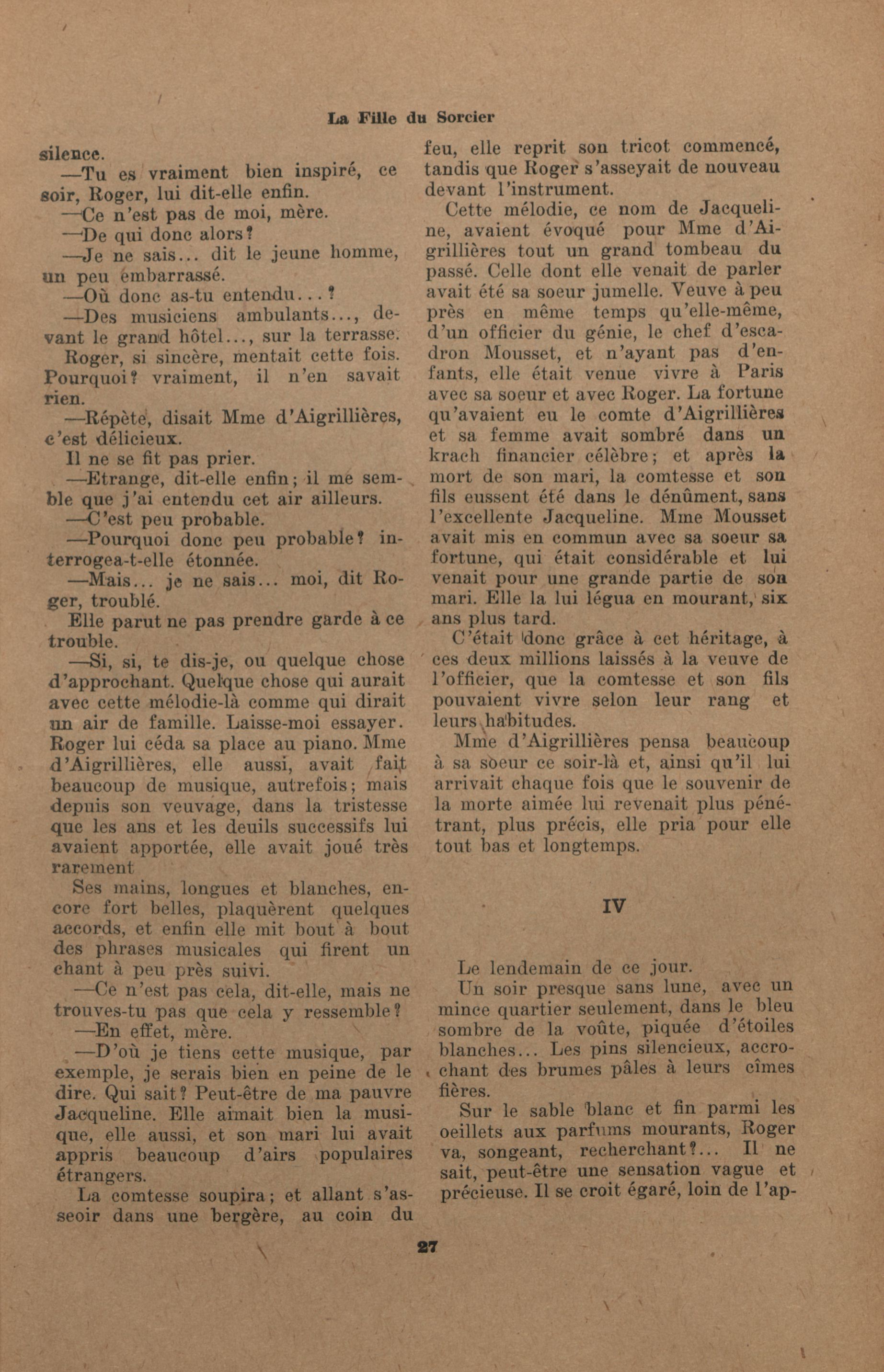 La Fille du Sorcier

silence.

—Tu es vraiment bien inspiré, ce soir, Roger, lui dit-elle enfin.

—Ce n'est pas de moi, mère.

—De qui donc alors?

—Je ne sais... dit le jeune homme, un peu embarrassé.

—Où donc as-tu entendu...?

—Des musiciens ambulants..., devant le grand hôtel..., sur la terrasse.

Roger, si sincère, mentait cette fois. Pourquoi? vraiment, il n'en savait rien.

—Répète, disait Mme d'Aigrillières, c'est délicieux.

Il ne se fit pas prier.

—Etrange, dit-elle enfin; il me semble que j'ai entendu cet air ailleurs.

—C'est peu probable.

—Pourquoi donc peu probable? interrogea-t-elle étonnée.

—Mais... je ne sais... moi, dit Roger, troublé.

Elle parut ne pas prendre garde à ce trouble.

—Si, si, te dis-je, ou quelque chose d'approchant. Quelque chose qui aurait avec cette mélodie-là comme qui dirait un air de famille. Laisse-moi essayer. Roger lui céda sa place au piano. Mme d'Aigrillières, elle aussi, avait fait beaucoup de musique, autrefois; mais depuis son veuvage, dans la tristesse que les ans et les deuils successifs lui avaient apportée, elle avait joué très rarement

Ses mains, longues et blanches, encore fort belles, plaquèrent quelques accords, et enfin elle mit bout à bout des phrases musicales qui firent un chant à peu près suivi.

—Ce n'est pas cela, dit-elle, mais ne trouves-tu pas que cela y ressemble?

—En effet, mère.

—D'où je tiens cette musique, par exemple, je serais bien en peine de le dire. Qui sait? Peut-être de ma pauvre Jacqueline. Elle aimait bien la musique, elle aussi, et son mari lui avait appris beaucoup d'airs populaires étrangers.

La comtesse soupira; et allant s'asseoir dans une bergère, au coin du feu, elle reprit son tricot commencé, tandis que Roger s'asseyait de nouveau devant l'instrument.

Cette mélodie, ce nom de Jacqueline, avaient évoqué pour Mme d'Aigrillières tout un grand tombeau du passé. Celle dont elle venait de parler avait été sa soeur jumelle. Veuve à peu près en même temps qu'elle-même, d'un officier du génie, le chef d'escadron Mousset, et n'ayant pas d'enfants, elle était venue vivre à Paris avec sa soeur et avec Roger. La fortune qu'avaient eu le comte d'Aigrillières et sa femme avait sombré dans un krach financier célèbre; et après la mort de son mari, la comtesse et son fils eussent été dans le dénûment, sans l'excellente Jacqueline. Mme Mousset avait mis en commun avec sa soeur sa fortune, qui était considérable et lui venait pour une grande partie de son mari. Elle la lui légua en mourant, six ans plus tard.

C'était donc grâce à cet héritage, à ces deux millions laissés à la veuve de l'officier, que la comtesse et son fils pouvaient vivre selon leur rang et leurs habitudes.

Mme d'Aigrillières pensa beaucoup à sa soeur ce soir-là et, ainsi qu'il lui arrivait chaque fois que le souvenir de la morte aimée lui revenait plus pénétrant, plus précis, elle pria pour elle tout bas et longtemps.

IV

Le lendemain de ce jour.

Un soir presque sans lune, avec un mince quartier seulement, dans le bleu sombre de la voûte, piquée d'étoiles blanches... Les pins silencieux, accrochant des brumes pâles à leurs cîmes fières.

Sur le sable blanc et fin parmi les oeillets aux parfums mourants, Roger va, songeant, recherchant?... Il ne sait, peut-être une sensation vague et précieuse. Il se croit égaré, loin de l'ap-

27